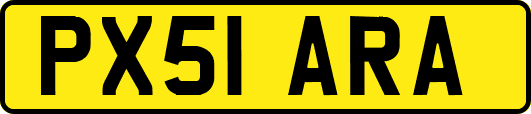 PX51 ARA